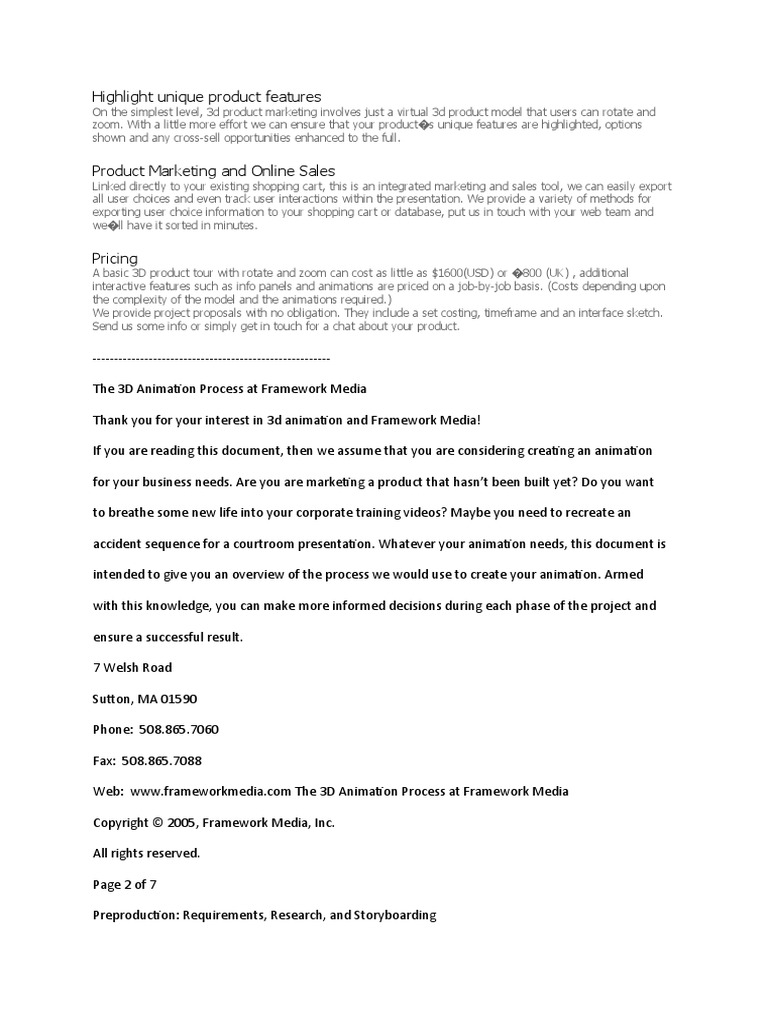 Highlight unique product features
On the simplest level, 3d product marketing involves just a virtual 3d product model that users can rotate and zoom. With a little more effort we can ensure that your product�s unique features are highlighted, options shown and any cross-sell opportunities enhanced to the full.

Product Marketing and Online Sales
Linked directly to your existing shopping cart, this is an integrated marketing and sales tool, we can easily export all user choices and even track user interactions within the presentation. We provide a variety of methods for exporting user choice information to your shopping cart or database, put us in touch with your web team and we�ll have it sorted in minutes.

Pricing
A basic 3D product tour with rotate and zoom can cost as little as $1600(USD) or �800 (UK) , additional interactive features such as info panels and animations are priced on a job-by-job basis. (Costs depending upon the complexity of the model and the animations required.)
We provide project proposals with no obligation. They include a set costing, timeframe and an interface sketch. Send us some info or simply get in touch for a chat about your product.

------------------------------------------------------

The 3D Animation Process at Framework Media

Thank you for your interest in 3d animation and Framework Media!

If you are reading this document, then we assume that you are considering creating an animation for your business needs. Are you are marketing a product that hasn't been built yet? Do you want to breathe some new life into your corporate training videos? Maybe you need to recreate an accident sequence for a courtroom presentation. Whatever your animation needs, this document is intended to give you an overview of the process we would use to create your animation. Armed with this knowledge, you can make more informed decisions during each phase of the project and ensure a successful result.

7 Welsh Road

Sutton, MA 01590

Phone: 508.865.7060

Fax: 508.865.7088

Web: www.frameworkmedia.com The 3D Animation Process at Framework Media

Copyright © 2005, Framework Media, Inc.

All rights reserved.

Page 2 of 7

Preproduction: Requirements, Research, and Storyboarding